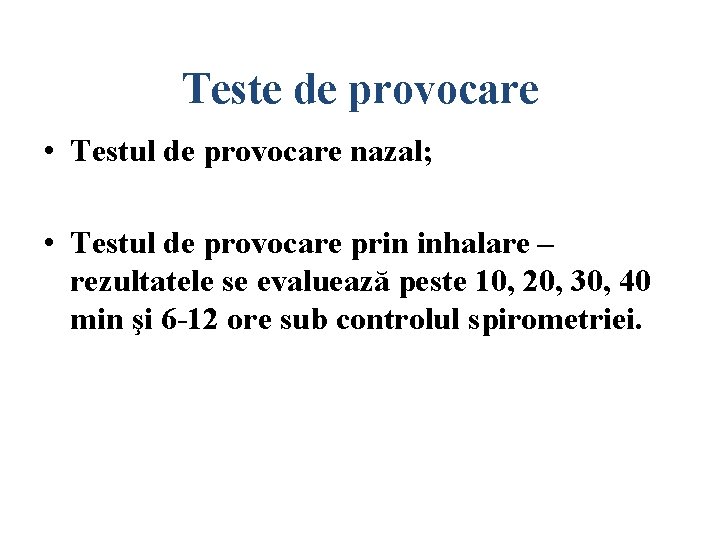 Teste de provocare

• Testul de provocare nazal;

• Testul de provocare prin inhalare – rezultatele se evaluează peste 10, 20, 30, 40 min şi 6-12 ore sub controlul spirometriei.